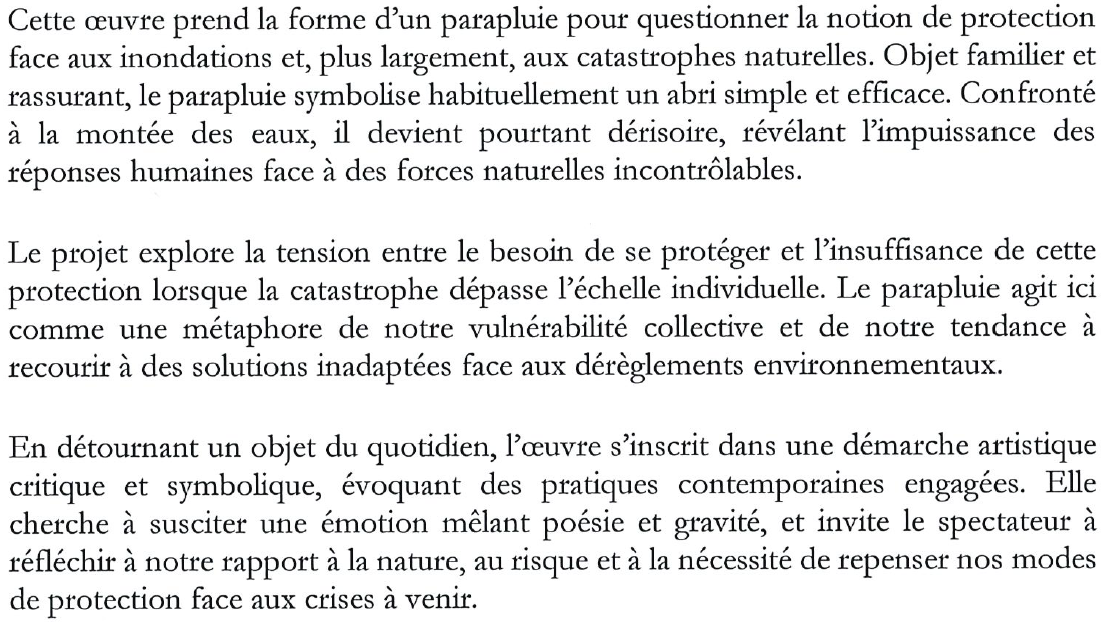 Cette œuvre prend la forme d'un parapluie pour questionner la notion de protection face aux inondations et, plus largement, aux catastrophes naturelles. Objet familier et rassurant, le parapluie symbolise habituellement un abri simple et efficace. Confronté à la montée des eaux, il devient pourtant dérisoire, révélant l'impuissance des réponses humaines face à des forces naturelles incontrôlables.

Le projet explore la tension entre le besoin de se protéger et l'insuffisance de cette protection lorsque la catastrophe dépasse l'échelle individuelle. Le parapluie agit ici comme une métaphore de notre vulnérabilité collective et de notre tendance à recourir à des solutions inadaptées face aux dérèglements environnementaux.

En détournant un objet du quotidien, l'œuvre s'inscrit dans une démarche artistique critique et symbolique, évoquant des pratiques contemporaines engagées. Elle cherche à susciter une émotion mêlant poésie et gravité, et invite le spectateur à réfléchir à notre rapport à la nature, au risque et à la nécessité de repenser nos modes de protection face aux crises à venir.